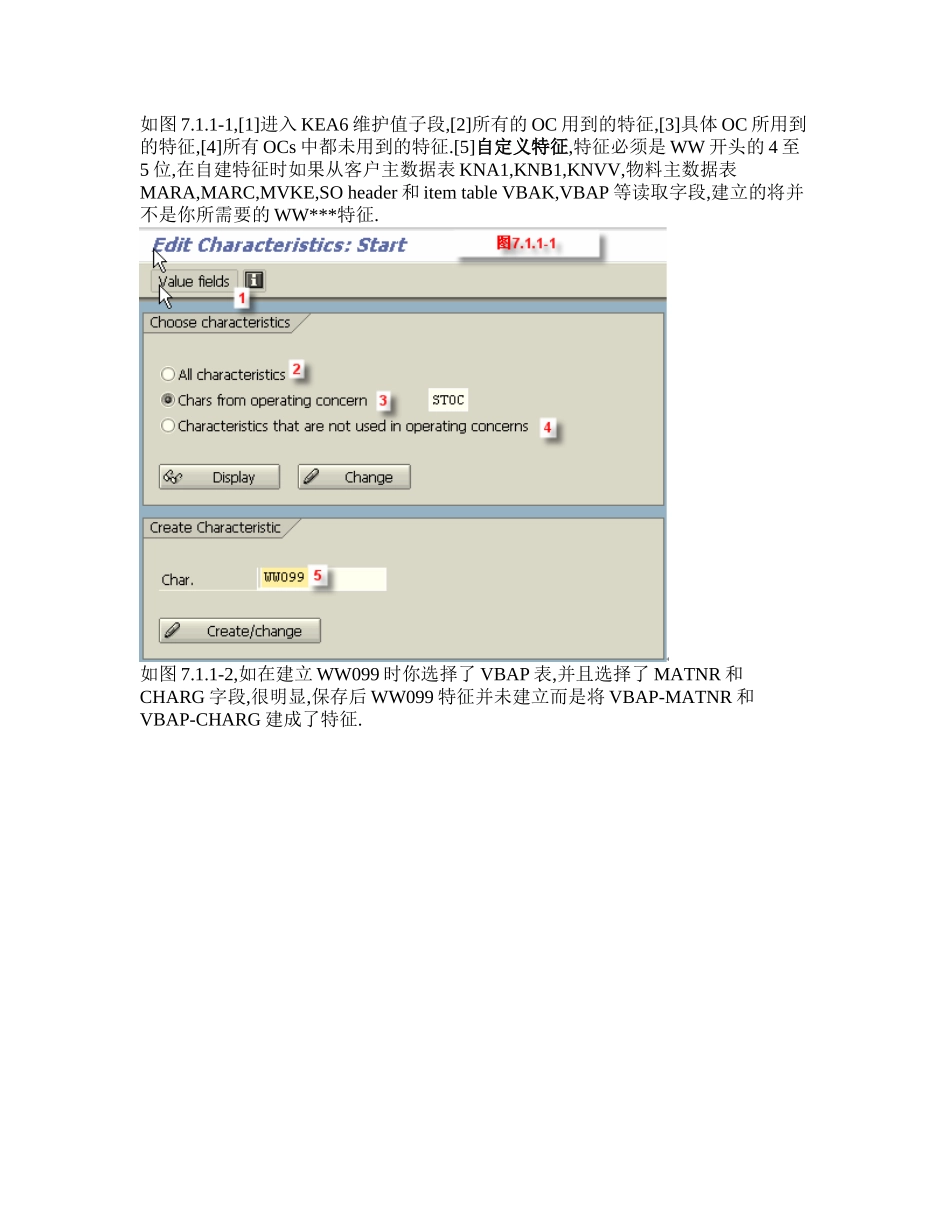 如图 7.1.1-1,[1]进入 KEA6 维护值子段,[2]所有的 OC 用到的特征,[3]具体 OC 所用到的特征,[4]所有 OCs 中都未用到的特征.[5]自定义特征,特征必须是 WW 开头的 4 至 5 位,在自建特征时如果从客户主数据表 KNA1,KNB1,KNVV,物料主数据表 MARA,MARC,MVKE,SO header 和 item table VBAK,VBAP 等读取字段,建立的将并不是你所需要的 WW***特征.

Edit Characteristics: Start

图7.1.1-1

Value fields

1

Choose characteristics

All characteristics 2

Chars from operating concern 3 STOC

Characteristics that are not used in operating concerns 4

Display

Change

Create Characteristic

Char. WW099 5

Create/change

如图 7.1.1-2,如在建立 WW099 时你选择了 VBAP 表,并且选择了 MATNR 和 CHARG 字段,很明显,保存后 WW099 特征并未建立而是将 VBAP-MATNR 和 VBAP-CHARG 建成了特征.